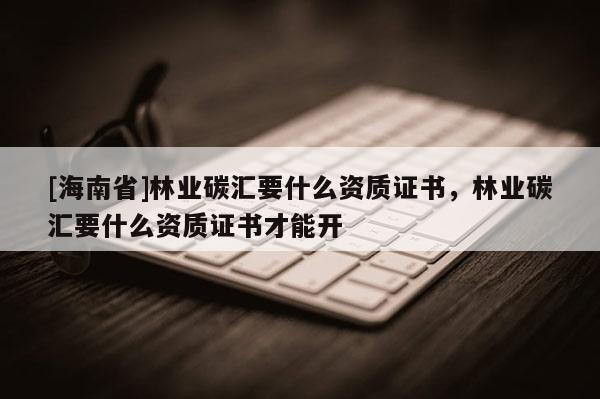 [海南省]林业碳汇要什么资质证书，林业碳汇要什么资质证书才能开